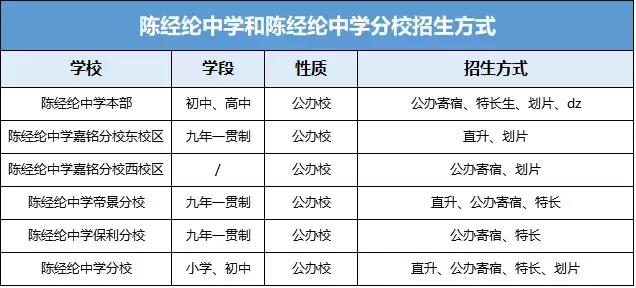 陈经纶中学和陈经纶中学分校招生方式

| 学校 | 学段 | 性质 | 招生方式 |
|---|---|---|---|
| 陈经纶中学本部 | 初中、高中 | 公办校 | 公办寄宿、特长生、划片、dz |
| 陈经纶中学嘉铭分校东校区 | 九年一贯制 | 公办校 | 直升、划片 |
| 陈经纶中学嘉铭分校西校区 | / | 公办校 | 公办寄宿、划片 |
| 陈经纶中学帝景分校 | 九年一贯制 | 公办校 | 直升、公办寄宿、特长 |
| 陈经纶中学保利分校 | 九年一贯制 | 公办校 | 公办寄宿、特长 |
| 陈经纶中学分校 | 小学、初中 | 公办校 | 直升、公办寄宿、特长、划片 |